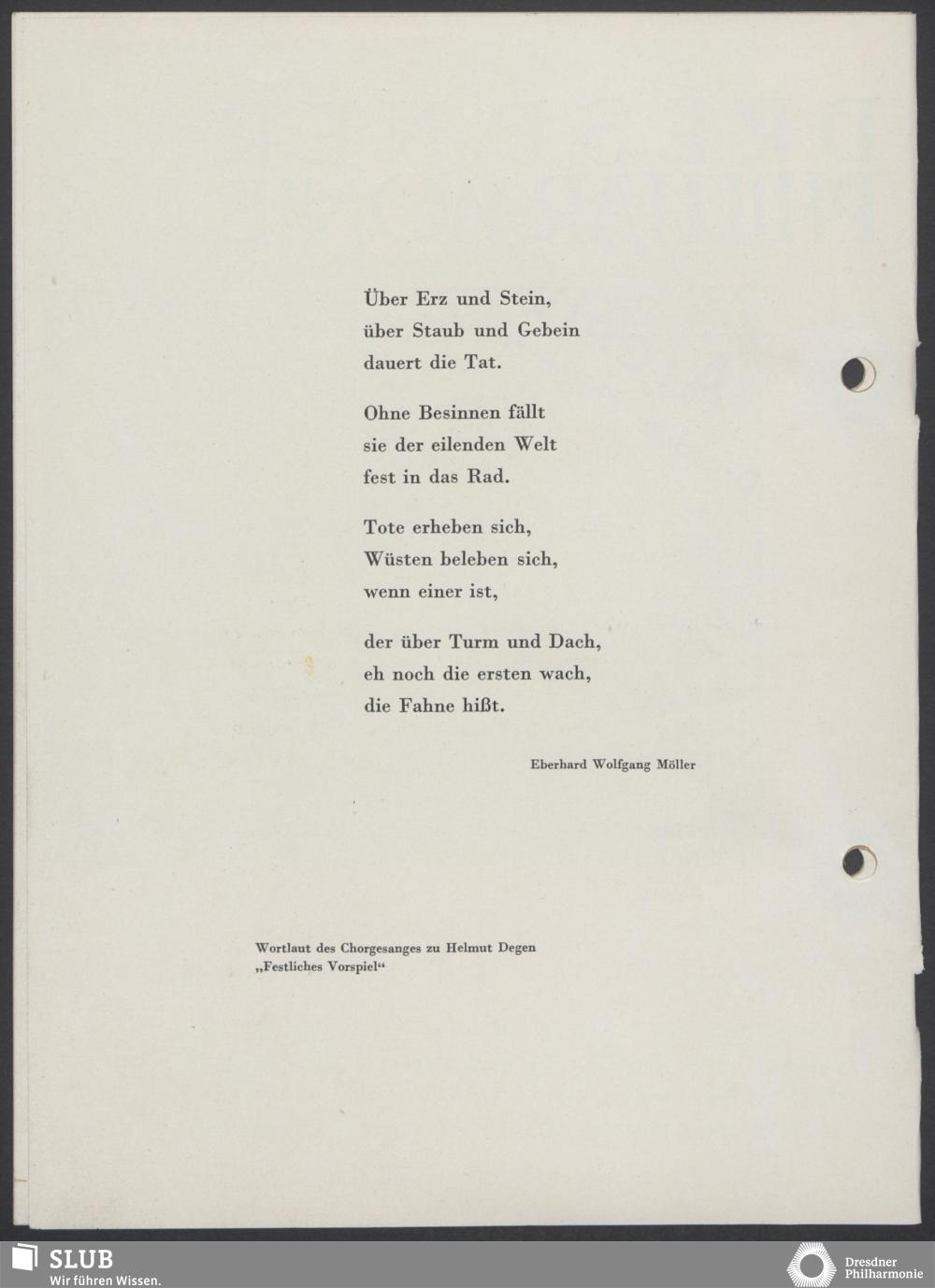 Über Erz und Stein,
über Staub und Gebein
dauert die Tat.

Ohne Besinnen fällt
sie der eilenden Welt
fest in das Rad.

Tote erheben sich,
Wüsten beleben sich,
wenn einer ist,

der über Turm und Dach,
eh noch die ersten wach,
die Fahne hißt.

Eberhard Wolfgang Möller

Wortlaut des Chorgesanges zu Helmut Degen
„Festliches Vorspiel“

SLUB
Wir führen Wissen.

Dresdner
Philharmonie